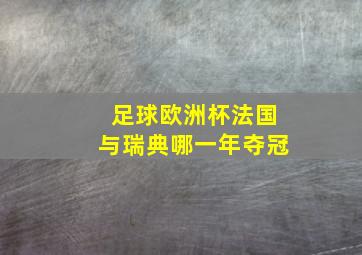 足球欧洲杯法国与瑞典哪一年夺冠